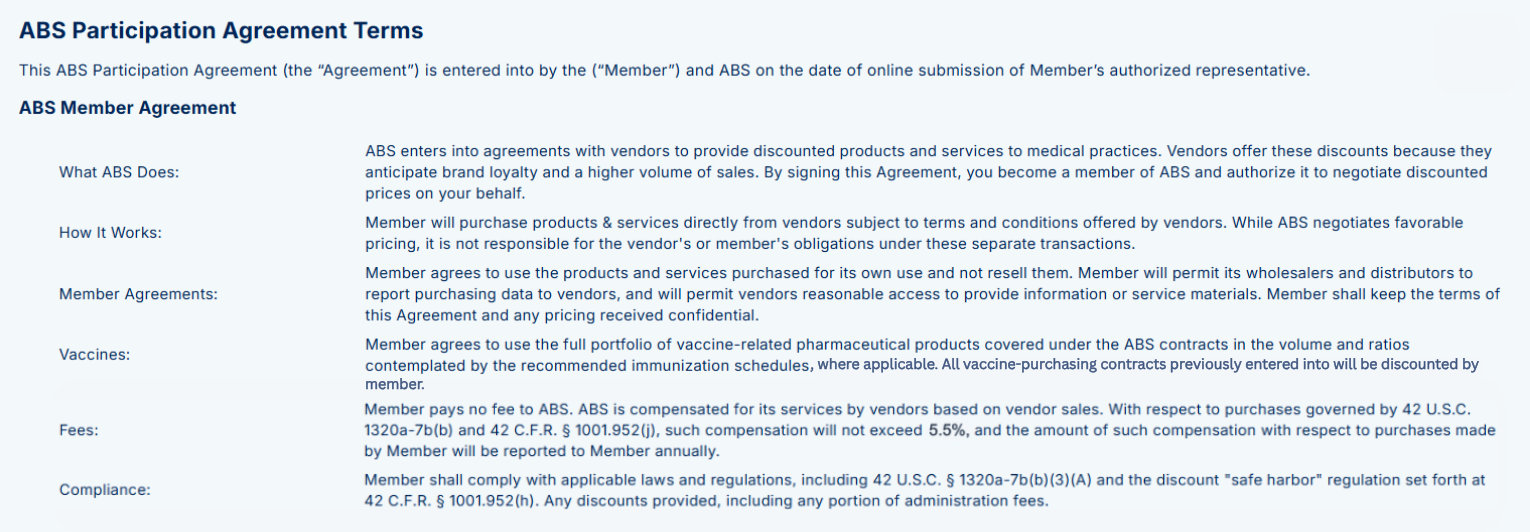 ABS Participation Agreement Terms

This ABS Participation Agreement (the "Agreement") is entered into by the ("Member") and ABS on the date of online submission of Member's authorized representative.

ABS Member Agreement

| | |
|---|---|
| What ABS Does: | ABS enters into agreements with vendors to provide discounted products and services to medical practices. Vendors offer these discounts because they anticipate brand loyalty and a higher volume of sales. By signing this Agreement, you become a member of ABS and authorize it to negotiate discounted prices on your behalf. |
| How It Works: | Member will purchase products & services directly from vendors subject to terms and conditions offered by vendors. While ABS negotiates favorable pricing, it is not responsible for the vendor's or member's obligations under these separate transactions. |
| Member Agreements: | Member agrees to use the products and services purchased for its own use and not resell them. Member will permit its wholesalers and distributors to report purchasing data to vendors, and will permit vendors reasonable access to provide information or service materials. Member shall keep the terms of this Agreement and any pricing received confidential. |
| Vaccines: | Member agrees to use the full portfolio of vaccine-related pharmaceutical products covered under the ABS contracts in the volume and ratios contemplated by the recommended immunization schedules, where applicable. All vaccine-purchasing contracts previously entered into will be discounted by member. |
| Fees: | Member pays no fee to ABS. ABS is compensated for its services by vendors based on vendor sales. With respect to purchases governed by 42 U.S.C. 1320a-7b(b) and 42 C.F.R. § 1001.952(j), such compensation will not exceed 5.5%, and the amount of such compensation with respect to purchases made by Member will be reported to Member annually. |
| Compliance: | Member shall comply with applicable laws and regulations, including 42 U.S.C. § 1320a-7b(b)(3)(A) and the discount "safe harbor" regulation set forth at 42 C.F.R. § 1001.952(h). Any discounts provided, including any portion of administration fees. |